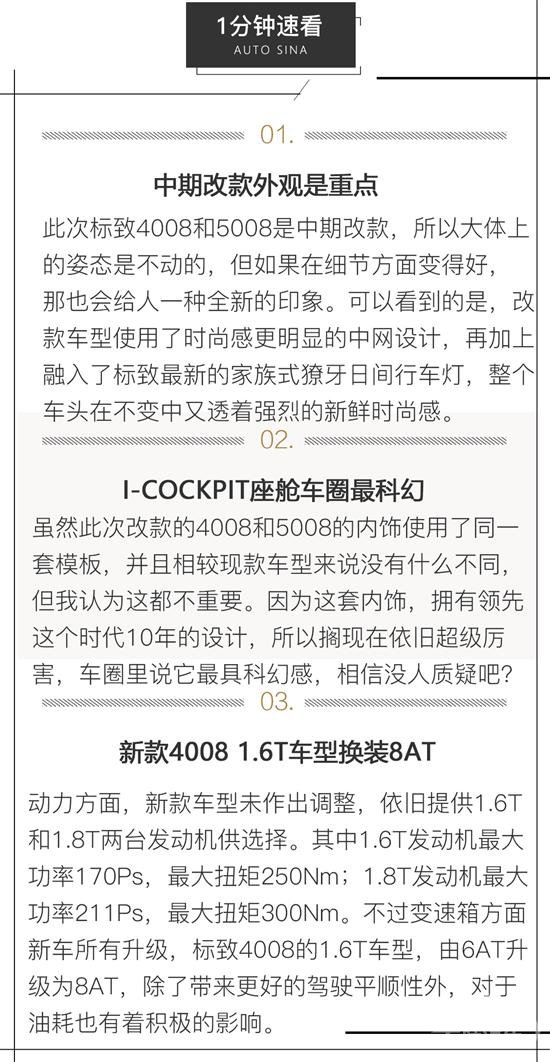 1分钟速看
AUTO SINA

01.

中期改款外观是重点

此次标致4008和5008是中期改款，所以大体上的姿态是不动的，但如果在细节方面变得好，那也会给人一种全新的印象。可以看到的是，改款车型使用了时尚感更明显的中网设计，再加上融入了标致最新的家族式獠牙日间行车灯，整个车头在不变中又透着强烈的新鲜时尚感。

02.

I-COCKPIT座舱车圈最科幻

虽然此次改款的4008和5008的内饰使用了同一套模板，并且相较现款车型来说没有什么不同，但我认为这都不重要。因为这套内饰，拥有领先这个时代10年的设计，所以搁现在依旧超级厉害，车圈里说它最具科幻感，相信没人质疑吧？

03.

新款4008 1.6T车型换装8AT

动力方面，新款车型未作出调整，依旧提供1.6T和1.8T两台发动机供选择。其中1.6T发动机最大功率170Ps，最大扭矩250Nm；1.8T发动机最大功率211Ps，最大扭矩300Nm。不过变速箱方面新车所有升级，标致4008的1.6T车型，由6AT升级为8AT，除了带来更好的驾驶平顺性外，对于油耗也有着积极的影响。